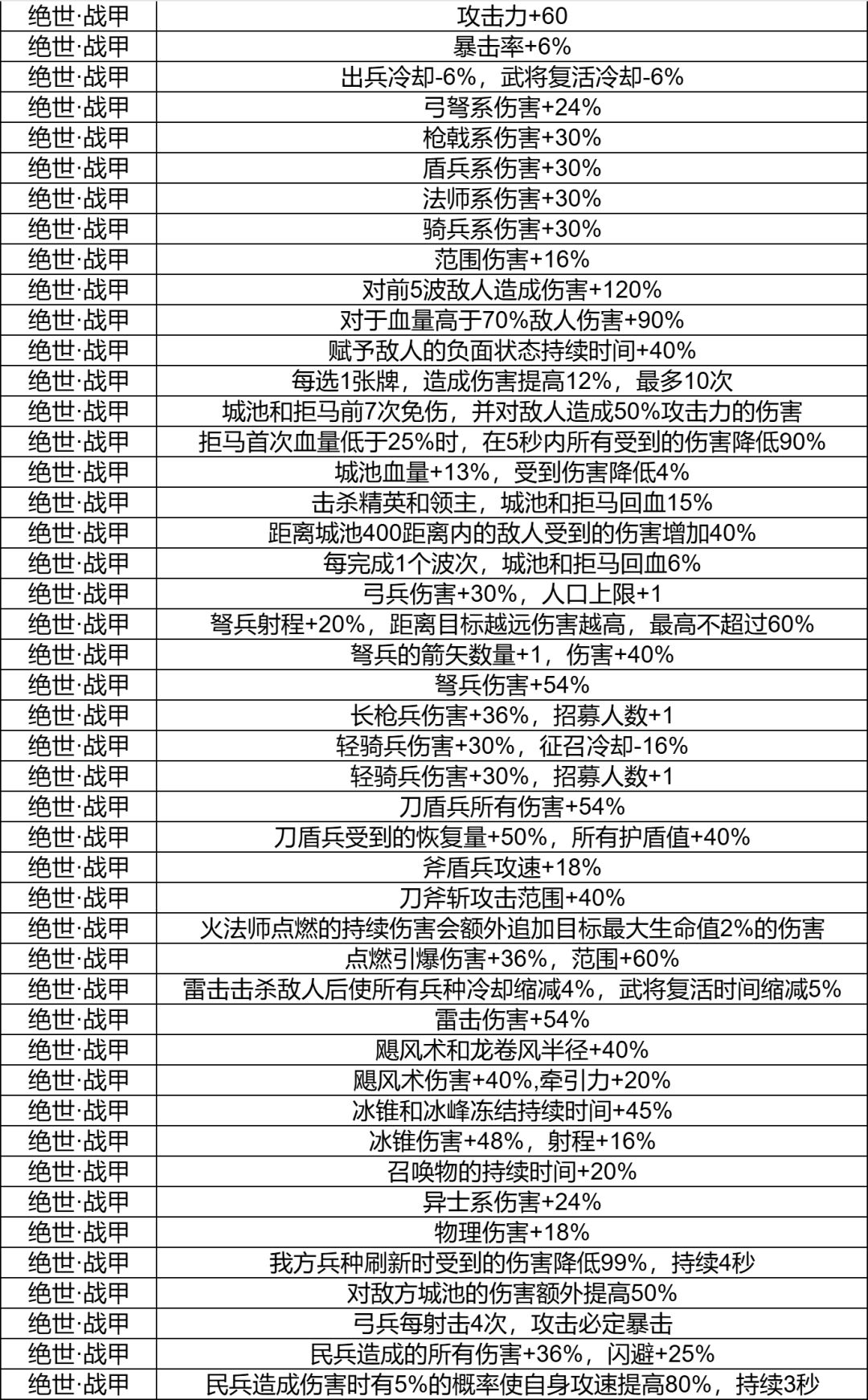 | 绝世·战甲 | 攻击力+60 |
|---|---|
| 绝世·战甲 | 暴击率+6% |
| 绝世·战甲 | 出兵冷却-6%，武将复活冷却-6% |
| 绝世·战甲 | 弓弩系伤害+24% |
| 绝世·战甲 | 枪戟系伤害+30% |
| 绝世·战甲 | 盾兵系伤害+30% |
| 绝世·战甲 | 法师系伤害+30% |
| 绝世·战甲 | 骑兵系伤害+30% |
| 绝世·战甲 | 范围伤害+16% |
| 绝世·战甲 | 对前5波敌人造成伤害+120% |
| 绝世·战甲 | 对于血量高于70%敌人伤害+90% |
| 绝世·战甲 | 赋予敌人的负面状态持续时间+40% |
| 绝世·战甲 | 每选1张牌，造成伤害提高12%，最多10次 |
| 绝世·战甲 | 城池和拒马前7次免伤，并对敌人造成50%攻击力的伤害 |
| 绝世·战甲 | 拒马首次血量低于25%时，在5秒内所有受到的伤害降低90% |
| 绝世·战甲 | 城池血量+13%，受到伤害降低4% |
| 绝世·战甲 | 击杀精英和领主，城池和拒马回血15% |
| 绝世·战甲 | 距离城池400距离内的敌人受到的伤害增加40% |
| 绝世·战甲 | 每完成1个波次，城池和拒马回血6% |
| 绝世·战甲 | 弓兵伤害+30%，人口上限+1 |
| 绝世·战甲 | 弩兵射程+20%，距离目标越远伤害越高，最高不超过60% |
| 绝世·战甲 | 弩兵的箭矢数量+1，伤害+40% |
| 绝世·战甲 | 弩兵伤害+54% |
| 绝世·战甲 | 长枪兵伤害+36%，招募人数+1 |
| 绝世·战甲 | 轻骑兵伤害+30%，征召冷却-16% |
| 绝世·战甲 | 轻骑兵伤害+30%，招募人数+1 |
| 绝世·战甲 | 刀盾兵所有伤害+54% |
| 绝世·战甲 | 刀盾兵受到的恢复量+50%，所有护盾值+40% |
| 绝世·战甲 | 斧盾兵攻速+18% |
| 绝世·战甲 | 刀斧斩攻击范围+40% |
| 绝世·战甲 | 火法师点燃的持续伤害会额外追加目标最大生命值2%的伤害 |
| 绝世·战甲 | 点燃引爆伤害+36%，范围+60% |
| 绝世·战甲 | 雷击击杀敌人后使所有兵种冷却缩减4%，武将复活时间缩减5% |
| 绝世·战甲 | 雷击伤害+54% |
| 绝世·战甲 | 飓风术和龙卷风半径+40% |
| 绝世·战甲 | 飓风术伤害+40%,牵引力+20% |
| 绝世·战甲 | 冰锥和冰峰冻结持续时间+45% |
| 绝世·战甲 | 冰锥伤害+48%，射程+16% |
| 绝世·战甲 | 召唤物的持续时间+20% |
| 绝世·战甲 | 异士系伤害+24% |
| 绝世·战甲 | 物理伤害+18% |
| 绝世·战甲 | 我方兵种刷新时受到的伤害降低99%，持续4秒 |
| 绝世·战甲 | 对敌方城池的伤害额外提高50% |
| 绝世·战甲 | 弓兵每射击4次，攻击必定暴击 |
| 绝世·战甲 | 民兵造成的所有伤害+36%，闪避+25% |
| 绝世·战甲 | 民兵造成伤害时有5%的概率使自身攻速提高80%，持续3秒 |